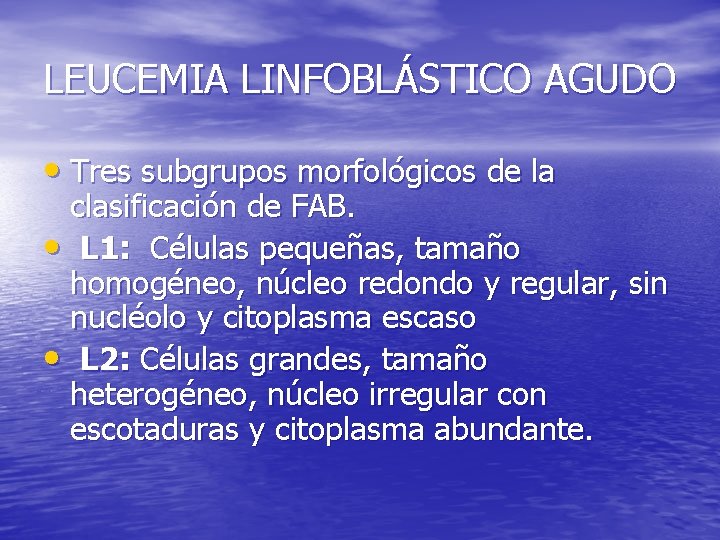 LEUCEMIA LINFOBLÁSTICO AGUDO

• Tres subgrupos morfológicos de la clasificación de FAB.
• L1: Células pequeñas, tamaño homogéneo, núcleo redondo y regular, sin nucléolo y citoplasma escaso
• L2: Células grandes, tamaño heterogéneo, núcleo irregular con escotaduras y citoplasma abundante.